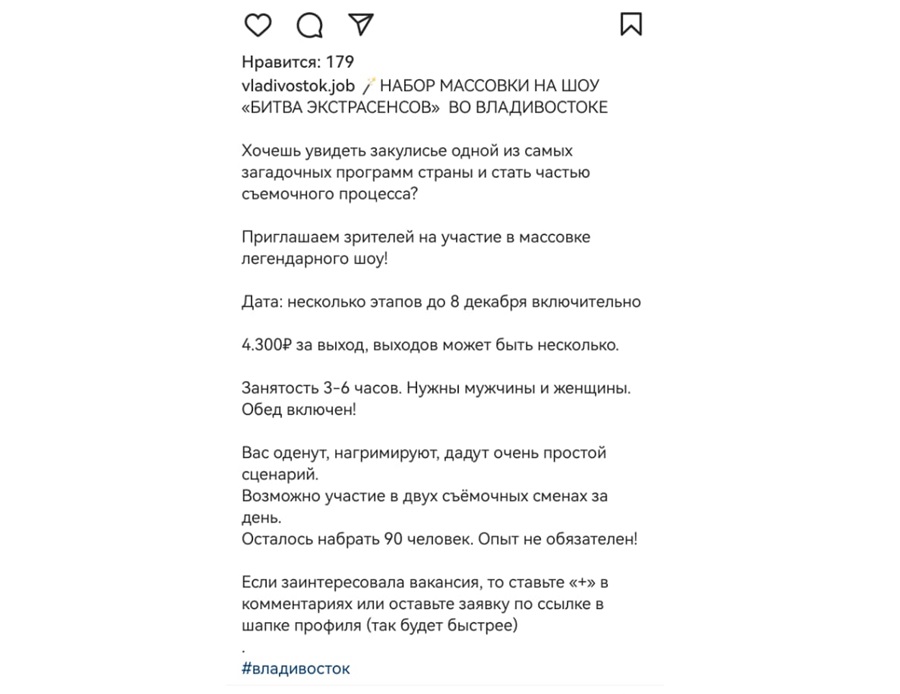 Нравится: 179
vladivostok.job 🪄 НАБОР МАССОВКИ НА ШОУ «БИТВА ЭКСТРАСЕНСОВ» ВО ВЛАДИВОСТОКЕ

Хочешь увидеть закулисье одной из самых загадочных программ страны и стать частью съемочного процесса?

Приглашаем зрителей на участие в массовке легендарного шоу!

Дата: несколько этапов до 8 декабря включительно

4.300₽ за выход, выходов может быть несколько.

Занятость 3-6 часов. Нужны мужчины и женщины. Обед включен!

Вас оденут, нагримируют, дадут очень простой сценарий.
Возможно участие в двух съёмочных сменах за день.
Осталось набрать 90 человек. Опыт не обязателен!

Если заинтересовала вакансия, то ставьте «+» в комментариях или оставьте заявку по ссылке в шапке профиля (так будет быстрее)
.
#владивосток